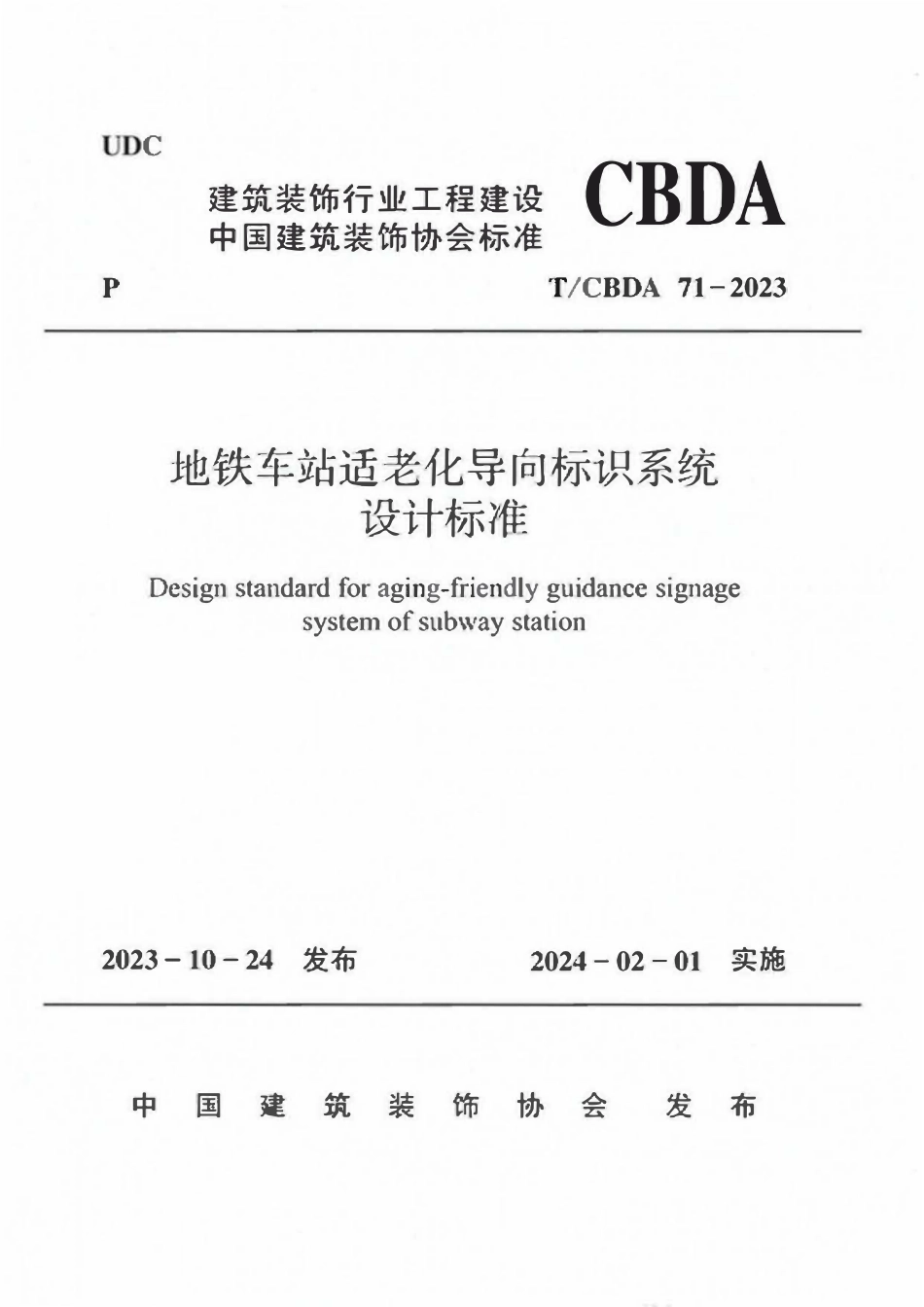 UDC

建筑装饰行业工程建设
中国建筑装饰协会标准

CBDA

P

T/CBDA 71-2023

地铁车站适老化导向标识系统
设计标准

Design standard for aging-friendly guidance signage system of subway station

2023-10-24 发布

2024-02-01 实施

中国建筑装饰协会 发布